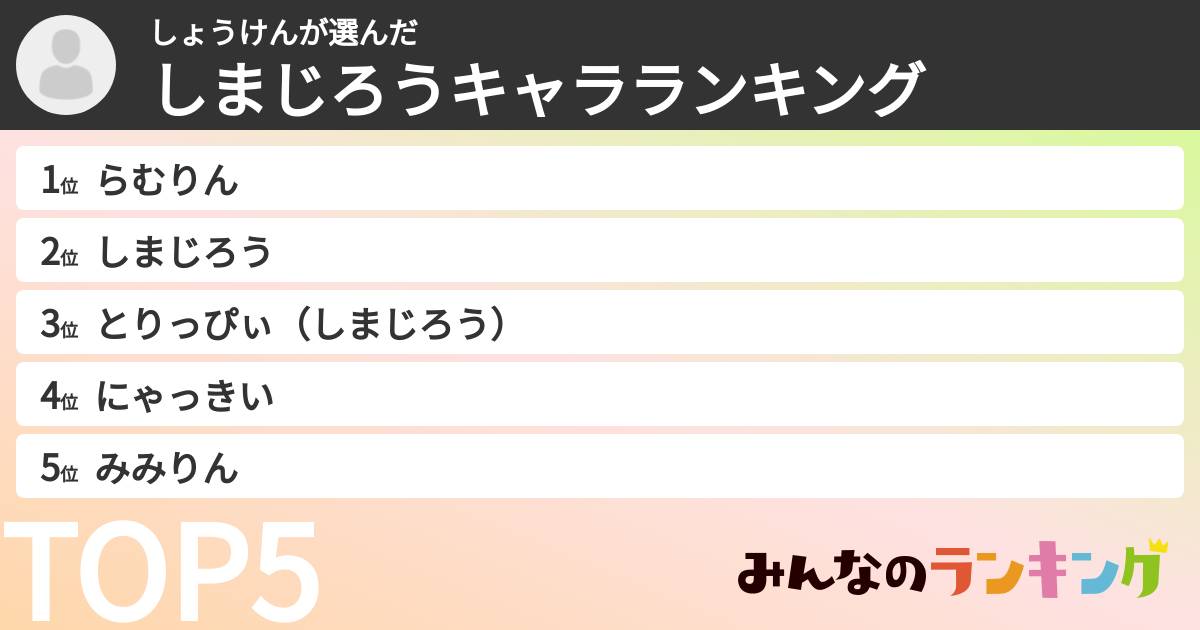 しょうけんが選んだ
しまじろうキャラランキング

1位 らむりん
2位 しまじろう
3位 とりっぴぃ（しまじろう）
4位 にゃっきい
5位 みみりん

TOP5

みんなのランキング